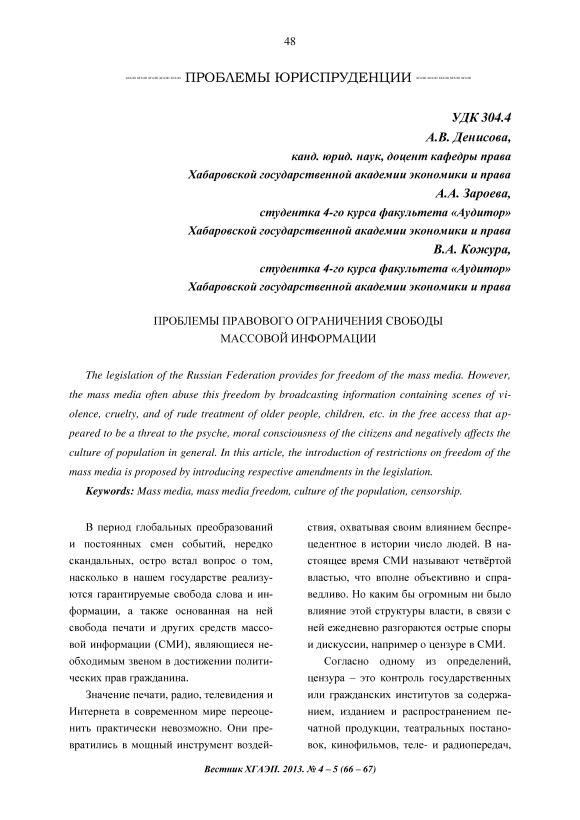 48

ПРОБЛЕМЫ ЮРИСПРУДЕНЦИИ

УДК 304.4
А.В. Денисова,
канд. юрид. наук, доцент кафедры права
Хабаровской государственной академии экономики и права
А.А. Зароева,
студентка 4-го курса факультета «Аудитор»
Хабаровской государственной академии экономики и права
В.А. Кожура,
студентка 4-го курса факультета «Аудитор»
Хабаровской государственной академии экономики и права

ПРОБЛЕМЫ ПРАВОВОГО ОГРАНИЧЕНИЯ СВОБОДЫ МАССОВОЙ ИНФОРМАЦИИ

The legislation of the Russian Federation provides for freedom of the mass media. However, the mass media often abuse this freedom by broadcasting information containing scenes of violence, cruelty, and of rude treatment of older people, children, etc. in the free access that appeared to be a threat to the psyche, moral consciousness of the citizens and negatively affects the culture of population in general. In this article, the introduction of restrictions on freedom of the mass media is proposed by introducing respective amendments in the legislation.

Keywords: Mass media, mass media freedom, culture of the population, censorship.

В период глобальных преобразований и постоянных смен событий, нередко скандальных, остро встал вопрос о том, насколько в нашем государстве реализуются гарантируемые свобода слова и информации, а также основанная на ней свобода печати и других средств массовой информации (СМИ), являющиеся необходимым звеном в достижении политических прав гражданина.

Значение печати, радио, телевидения и Интернета в современном мире переоценить практически невозможно. Они превратились в мощный инструмент воздействия, охватывая своим влиянием беспрецедентное в истории число людей. В настоящее время СМИ называют четвёртой властью, что вполне объективно и справедливо. Но каким бы огромным ни было влияние этой структуры власти, в связи с ней ежедневно разгораются острые споры и дискуссии, например о цензуре в СМИ.

Согласно одному из определений, цензура – это контроль государственных или гражданских институтов за содержанием, изданием и распространением печатной продукции, театральных постановок, кинофильмов, теле- и радиопередач,

Вестник ХГАЭП. 2013. № 4 – 5 (66 – 67)